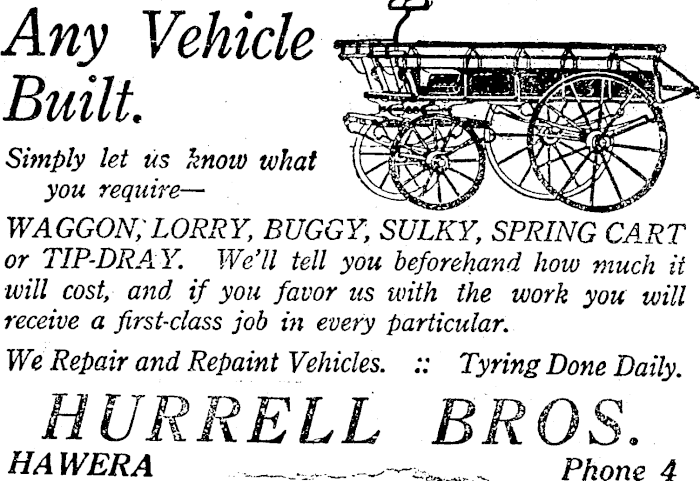 Any Vehicle Built.

Simply let us know what you require—

WAGGON, LORRY, BUGGY, SULKY, SPRING CART or TIP-DRAY. We'll tell you beforehand how much it will cost, and if you favor us with the work you will receive a first-class job in every particular.

We Repair and Repaint Vehicles. :: Tyring Done Daily.

HURRELL BROS.

HAWERA

Phone 4